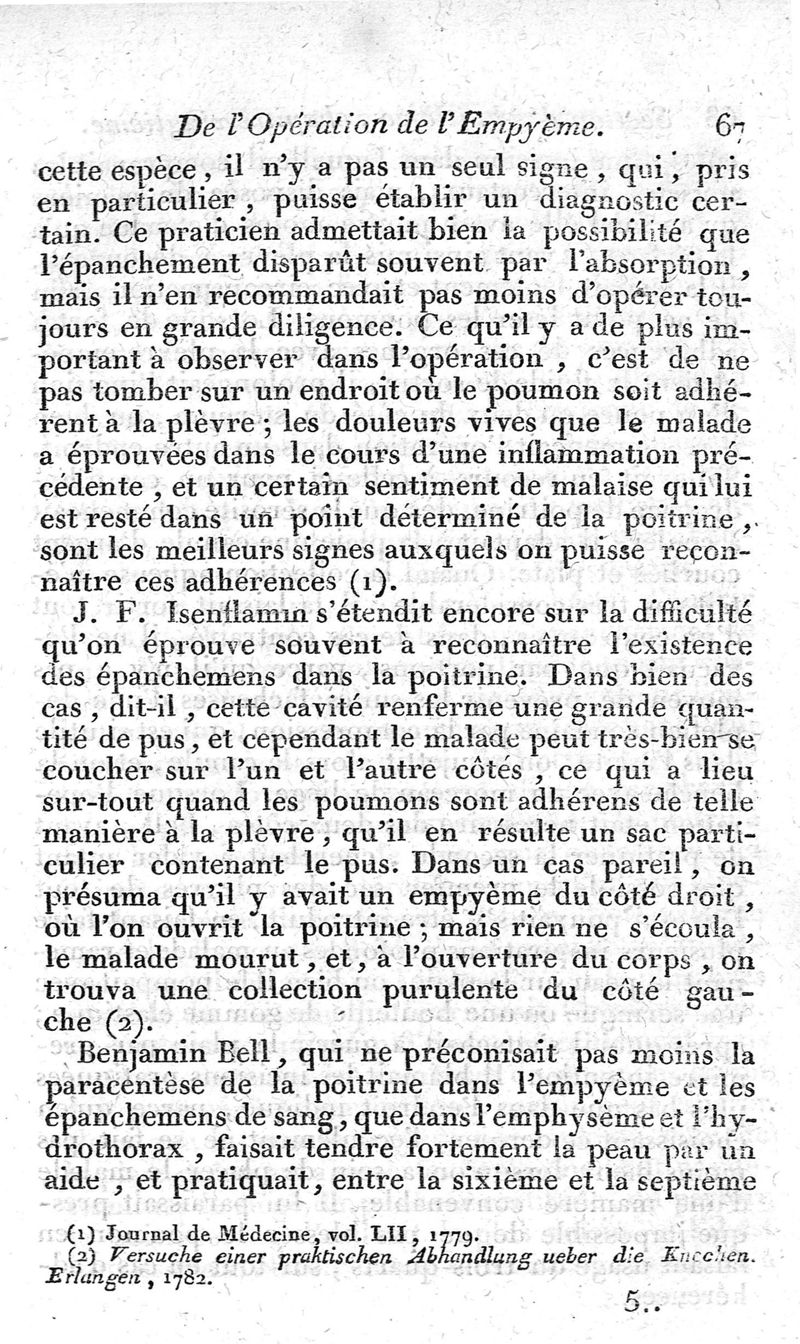 De l'Opération de l'Empyème. 67

cette espèce, il n'y a pas un seul signe, qui, pris en particulier, puisse établir un diagnostic certain. Ce praticien admettait bien la possibilité que l'épanchement disparût souvent par l'absorption, mais il n'en recommandait pas moins d'opérer toujours en grande diligence. Ce qu'il y a de plus important à observer dans l'opération, c'est de ne pas tomber sur un endroit où le poumon soit adhérent à la plèvre; les douleurs vives que le malade a éprouvées dans le cours d'une inflammation précédente, et un certain sentiment de malaise qui lui est resté dans un point déterminé de la poitrine, sont les meilleurs signes auxquels on puisse reconnaître ces adhérences (1).

J. F. Isenflamm s'étendit encore sur la difficulté qu'on éprouve souvent à reconnaître l'existence des épanchemens dans la poitrine. Dans bien des cas, dit-il, cette cavité renferme une grande quantité de pus, et cependant le malade peut très-bien se coucher sur l'un et l'autre côtés, ce qui a lieu sur-tout quand les poumons sont adhérens de telle manière à la plèvre, qu'il en résulte un sac particulier contenant le pus. Dans un cas pareil, on présuma qu'il y avait un empyème du côté droit, où l'on ouvrit la poitrine; mais rien ne s'écoula, le malade mourut, et, à l'ouverture du corps, on trouva une collection purulente du côté gauche (2).

Benjamin Bell, qui ne préconisait pas moins la paracentèse de la poitrine dans l'empyème et les épanchemens de sang, que dans l'emphysème et l'hydrothorax, faisait tendre fortement la peau par un aide, et pratiquait, entre la sixième et la septième

(1) Journal de Médecine, vol. LII, 1779.
(2) Versuche einer praktischen Abhandlung ueber die Knochen. Erlangen, 1782.

5..